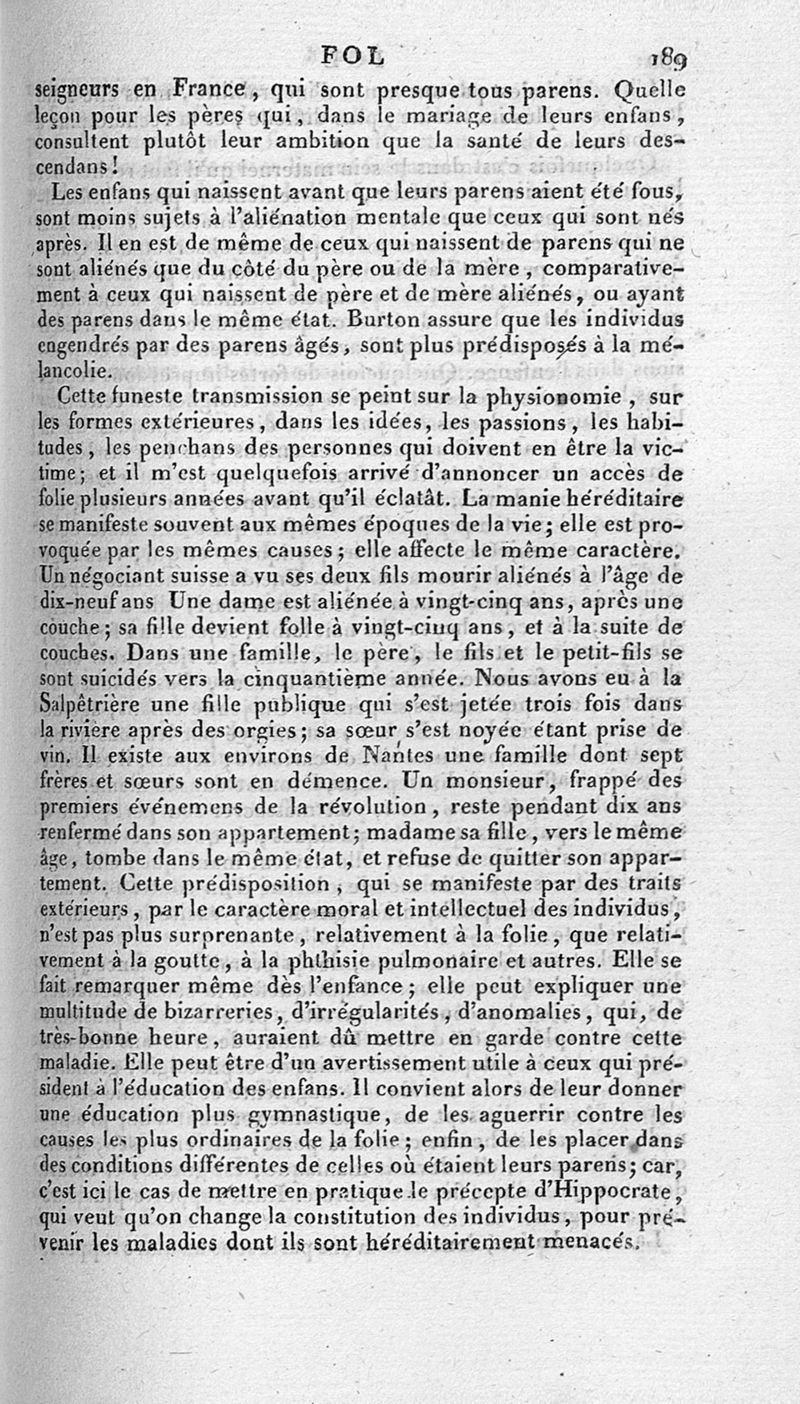 FOL 189

seigneurs en France, qui sont presque tous parens. Quelle leçon pour les pères qui, dans le mariage de leurs enfans, consultent plutôt leur ambition que la santé de leurs descendans!

Les enfans qui naissent avant que leurs parens aient été fous, sont moins sujets à l'aliénation mentale que ceux qui sont nés après. Il en est de même de ceux qui naissent de parens qui ne sont aliénés que du côté du père ou de la mère, comparativement à ceux qui naissent de père et de mère aliénés, ou ayant des parens dans le même état. Burton assure que les individus engendrés par des parens âgés, sont plus prédisposés à la mélancolie.

Cette funeste transmission se peint sur la physionomie, sur les formes extérieures, dans les idées, les passions, les habitudes, les penchans des personnes qui doivent en être la victime; et il m'est quelquefois arrivé d'annoncer un accès de folie plusieurs années avant qu'il éclatât. La manie héréditaire se manifeste souvent aux mêmes époques de la vie; elle est provoquée par les mêmes causes; elle affecte le même caractère. Un négociant suisse a vu ses deux fils mourir aliénés à l'âge de dix-neuf ans Une dame est aliénée à vingt-cinq ans, après une couche; sa fille devient folle à vingt-cinq ans, et à la suite de couches. Dans une famille, le père, le fils et le petit-fils se sont suicidés vers la cinquantième année. Nous avons eu à la Salpêtrière une fille publique qui s'est jetée trois fois dans la rivière après des orgies; sa sœur s'est noyée étant prise de vin. Il existe aux environs de Nantes une famille dont sept frères et sœurs sont en démence. Un monsieur, frappé des premiers événemens de la révolution, reste pendant dix ans renfermé dans son appartement; madame sa fille, vers le même âge, tombe dans le même état, et refuse de quitter son appartement. Cette prédisposition, qui se manifeste par des traits extérieurs, par le caractère moral et intellectuel des individus, n'est pas plus surprenante, relativement à la folie, que relativement à la goutte, à la phthisie pulmonaire et autres. Elle se fait remarquer même dès l'enfance; elle peut expliquer une multitude de bizarreries, d'irrégularités, d'anomalies, qui, de très-bonne heure, auraient dû mettre en garde contre cette maladie. Elle peut être d'un avertissement utile à ceux qui président à l'éducation des enfans. Il convient alors de leur donner une éducation plus gymnastique, de les aguerrir contre les causes les plus ordinaires de la folie; enfin, de les placer dans des conditions différentes de celles où étaient leurs parens; car, c'est ici le cas de mettre en pratique le précepte d'Hippocrate, qui veut qu'on change la constitution des individus, pour prévenir les maladies dont ils sont héréditairement menacés.